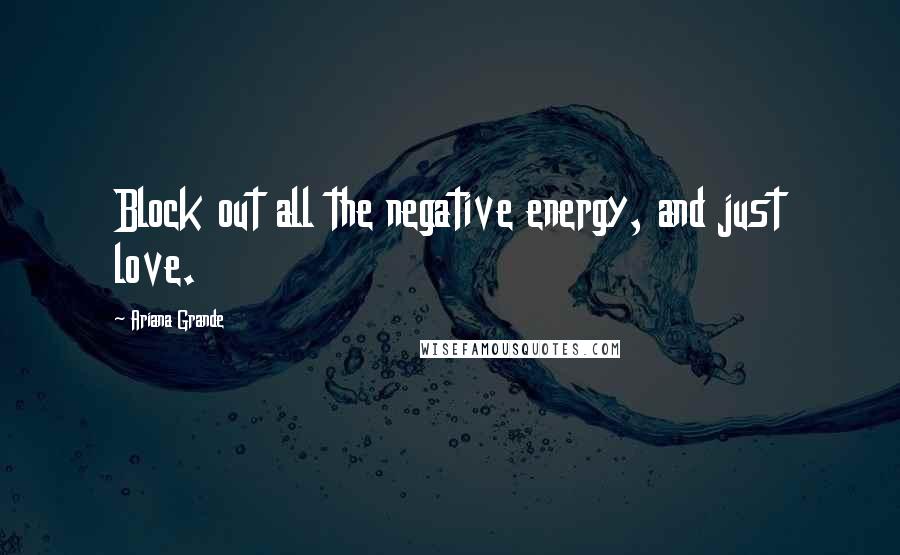 Block out all the negative energy, and just love.

Ariana Grande

WISEFAMOUSQUOTES.COM